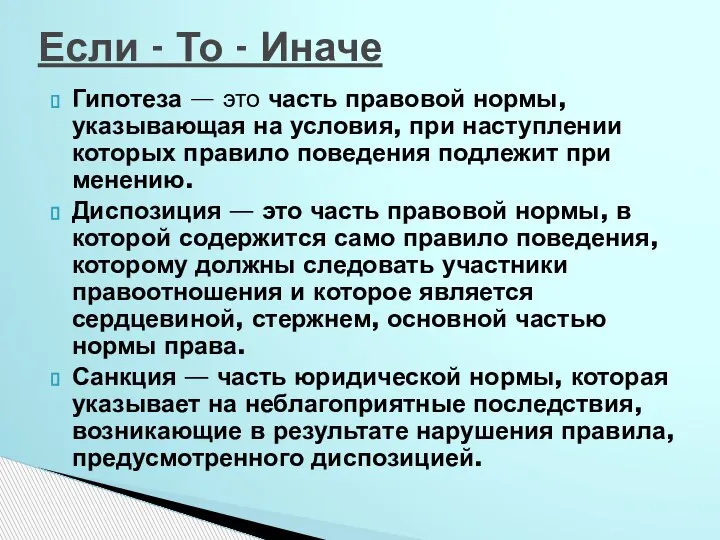 Если - То - Иначе

Гипотеза — это часть правовой нормы, указывающая на условия, при наступлении которых правило поведения подлежит при менению.

Диспозиция — это часть правовой нормы, в которой содержится само правило поведения, которому должны следовать участники правоотношения и которое является сердцевиной, стержнем, основной частью нормы права.

Санкция — часть юридической нормы, которая указывает на неблагоприятные последствия, возникающие в результате нарушения правила, предусмотренного диспозицией.